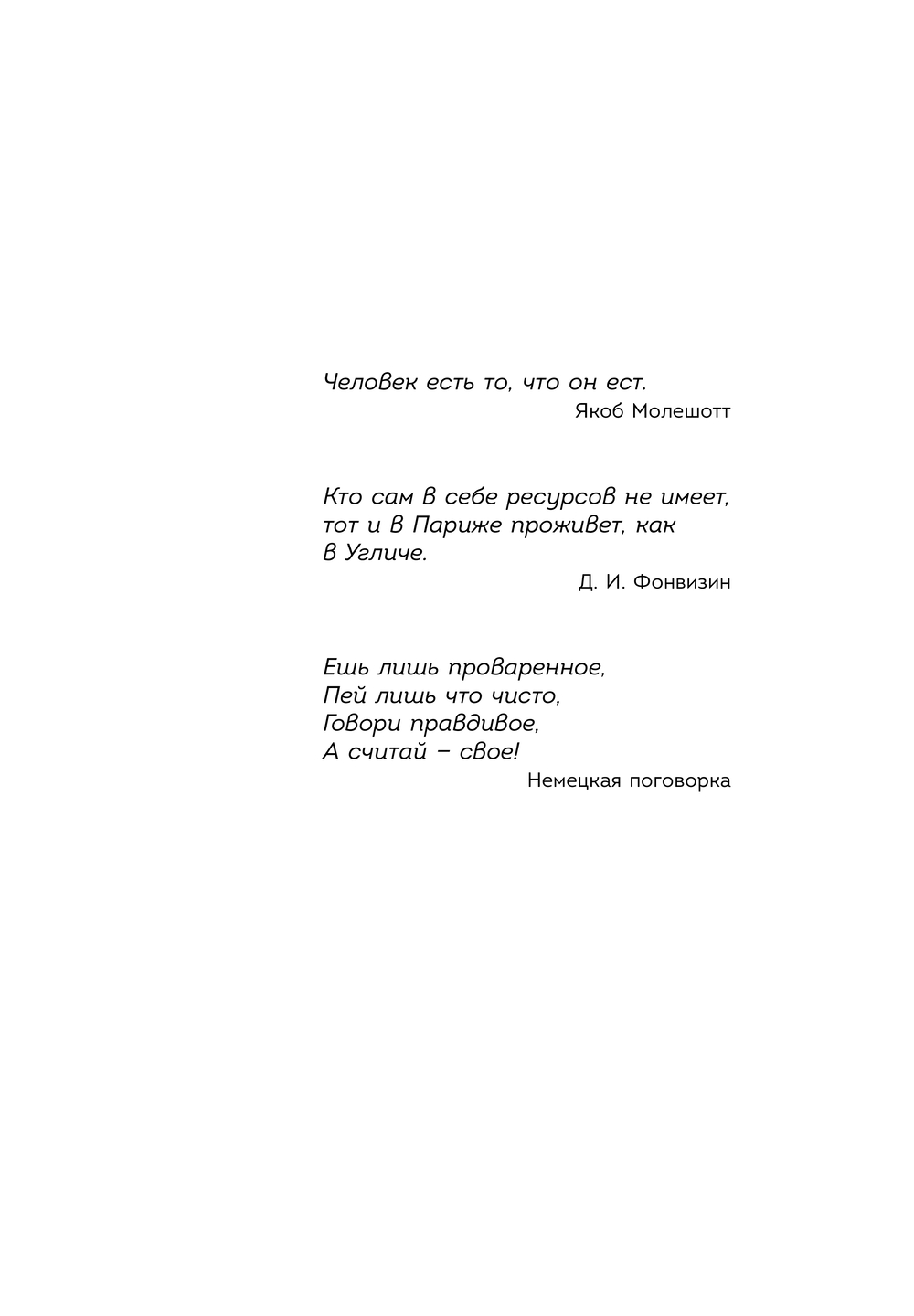 Человек есть то, что он ест.
Якоб Молешотт

Кто сам в себе ресурсов не имеет, тот и в Париже проживет, как в Угличе.
Д. И. Фонвизин

Ешь лишь проваренное,
Пей лишь что чисто,
Говори правдивое,
А считай – свое!
Немецкая поговорка